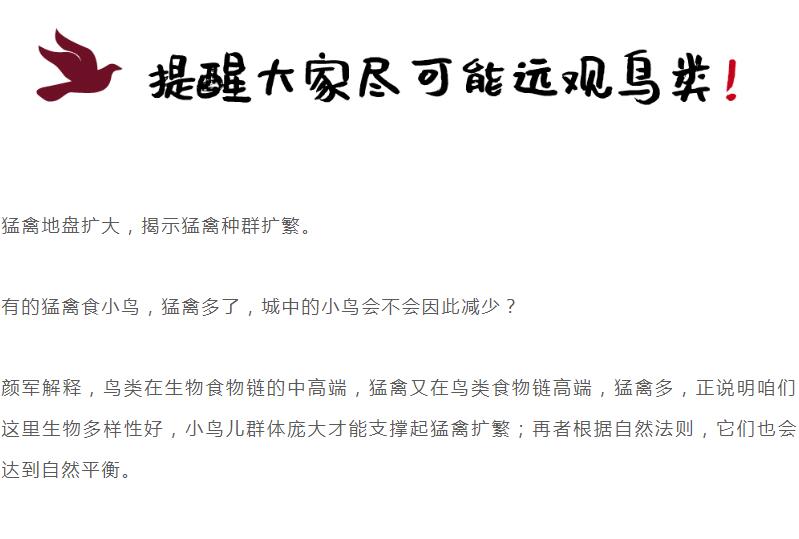 提醒大家尽可能远观鸟类!

猛禽地盘扩大，揭示猛禽种群扩繁。

有的猛禽食小鸟，猛禽多了，城中的小鸟会不会因此减少？

颜军解释，鸟类在生物食物链的中高端，猛禽又在鸟类食物链高端，猛禽多，正说明咱们这里生物多样性好，小鸟儿群体庞大才能支撑起猛禽扩繁；再者根据自然法则，它们也会达到自然平衡。